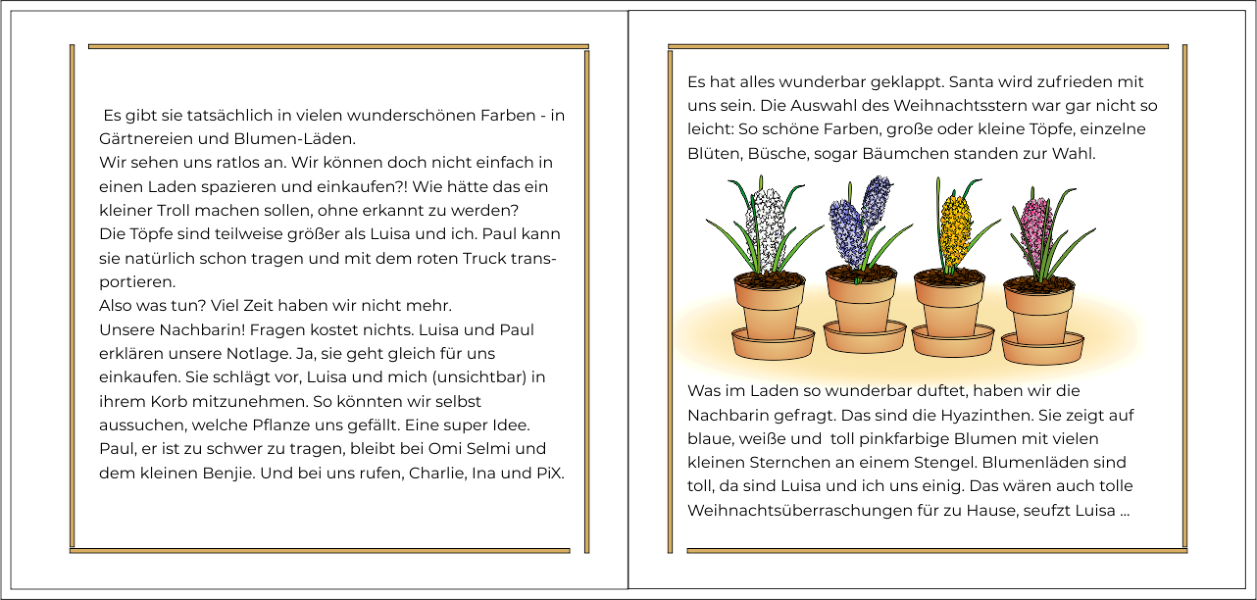 Es gibt sie tatsächlich in vielen wunderschönen Farben - in Gärtnereien und Blumen-Läden.
Wir sehen uns ratlos an. Wir können doch nicht einfach in einen Laden spazieren und einkaufen?! Wie hätte das ein kleiner Troll machen sollen, ohne erkannt zu werden?
Die Töpfe sind teilweise größer als Luisa und ich. Paul kann sie natürlich schon tragen und mit dem roten Truck transportieren.
Also was tun? Viel Zeit haben wir nicht mehr.
Unsere Nachbarin! Fragen kostet nichts. Luisa und Paul erklären unsere Notlage. Ja, sie geht gleich für uns einkaufen. Sie schlägt vor, Luisa und mich (unsichtbar) in ihrem Korb mitzunehmen. So könnten wir selbst aussuchen, welche Pflanze uns gefällt. Eine super Idee.
Paul, er ist zu schwer zu tragen, bleibt bei Omi Selmi und dem kleinen Benjie. Und bei uns rufen, Charlie, Ina und PiX.

Es hat alles wunderbar geklappt. Santa wird zufrieden mit uns sein. Die Auswahl des Weihnachtsstern war gar nicht so leicht: So schöne Farben, große oder kleine Töpfe, einzelne Blüten, Büsche, sogar Bäumchen standen zur Wahl.

Was im Laden so wunderbar duftet, haben wir die Nachbarin gefragt. Das sind die Hyazinthen. Sie zeigt auf blaue, weiße und toll pinkfarbige Blumen mit vielen kleinen Sternchen an einem Stengel. Blumenläden sind toll, da sind Luisa und ich uns einig. Das wären auch tolle Weihnachtsüberraschungen für zu Hause, seufzt Luisa ...